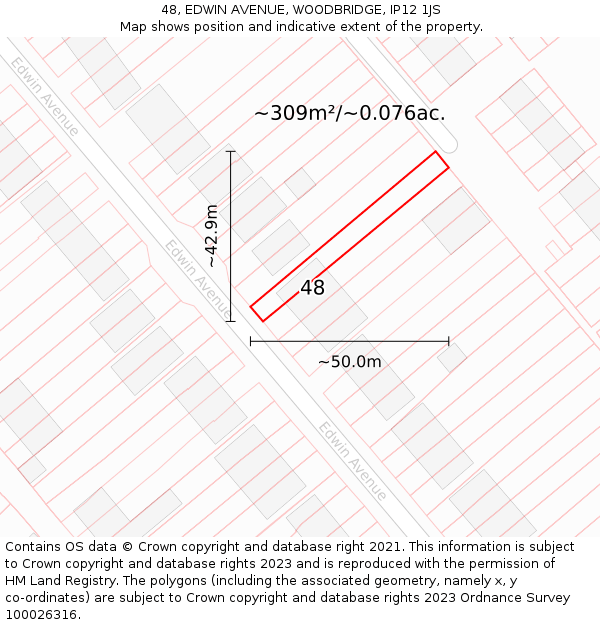 48, EDWIN AVENUE, WOODBRIDGE, IP12 1JS
Map shows position and indicative extent of the property.

Edwin Avenue

~309m²/~0.076ac.

~42.9m

Edwin Avenue

48

~50.0m

Edwin Avenue

Contains OS data © Crown copyright and database right 2021. This information is subject to Crown copyright and database rights 2023 and is reproduced with the permission of HM Land Registry. The polygons (including the associated geometry, namely x, y co-ordinates) are subject to Crown copyright and database rights 2023 Ordnance Survey 100026316.